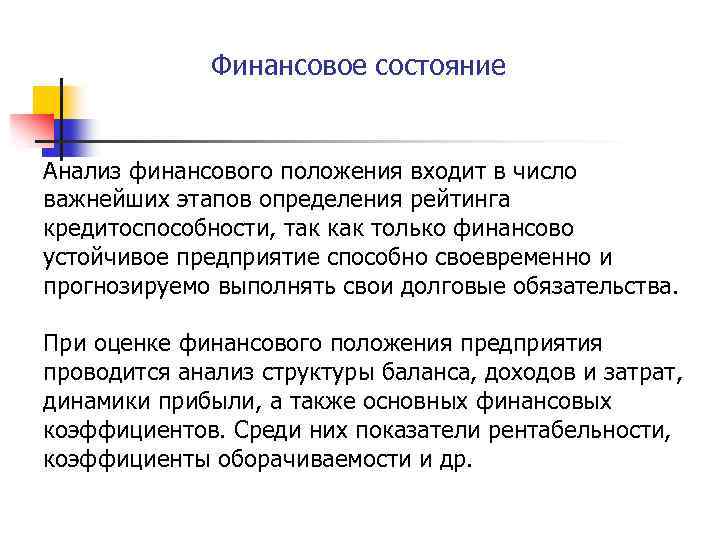 Финансовое состояние

Анализ финансового положения входит в число важнейших этапов определения рейтинга кредитоспособности, так как только финансово устойчивое предприятие способно своевременно и прогнозируемо выполнять свои долговые обязательства.

При оценке финансового положения предприятия проводится анализ структуры баланса, доходов и затрат, динамики прибыли, а также основных финансовых коэффициентов. Среди них показатели рентабельности, коэффициенты оборачиваемости и др.